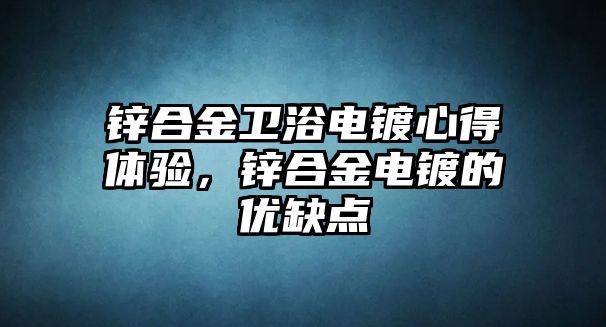 锌合金卫浴电镀心得体验，锌合金电镀的优缺点